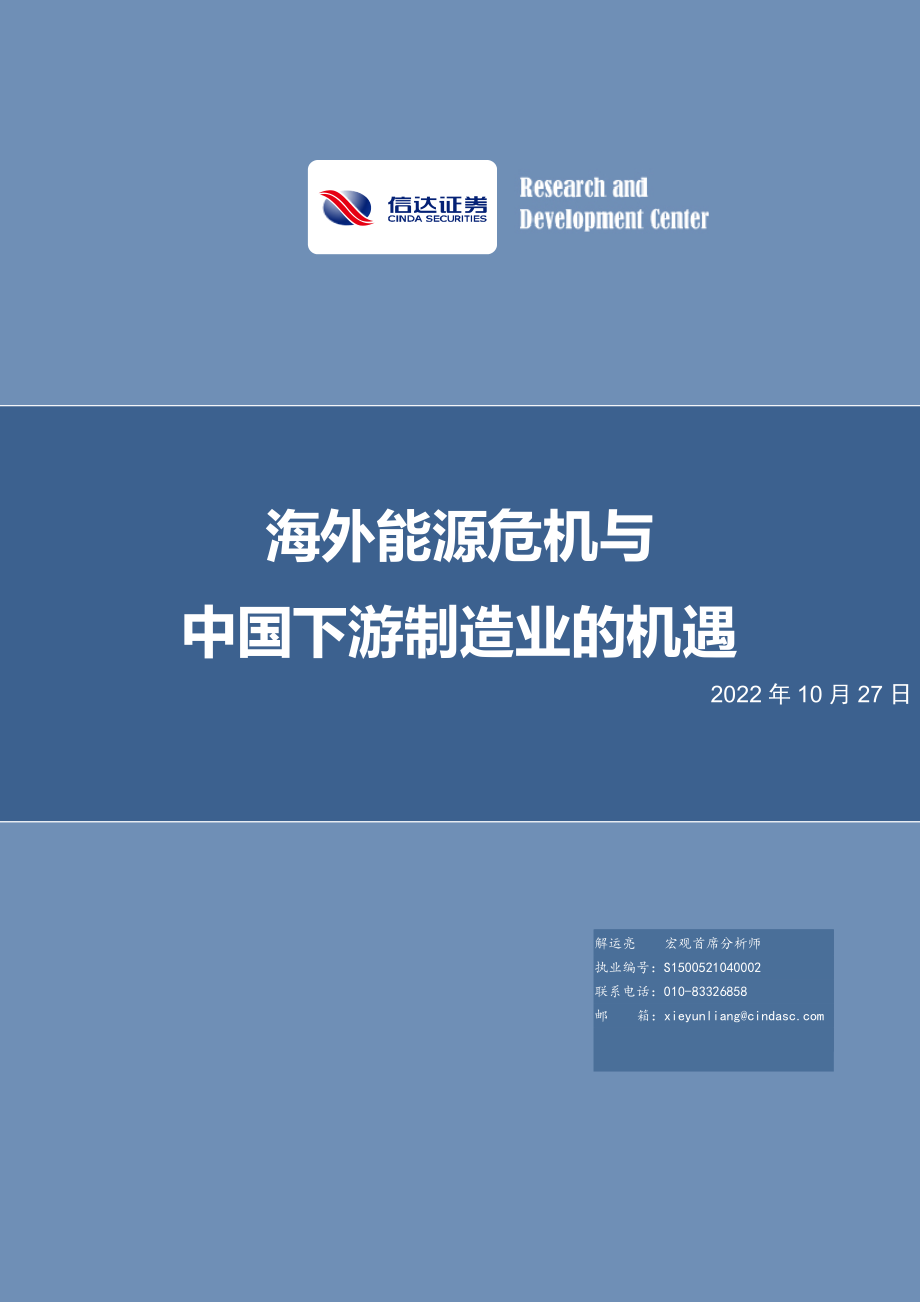 信达证券
CINDA SECURITIES

Research and Development Center

海外能源危机与
中国下游制造业的机遇

2022 年 10 月 27 日

解运亮 宏观首席分析师
执业编号：S1500521040002
联系电话：010-83326858
邮 箱：xieyunliang@cindasc.com